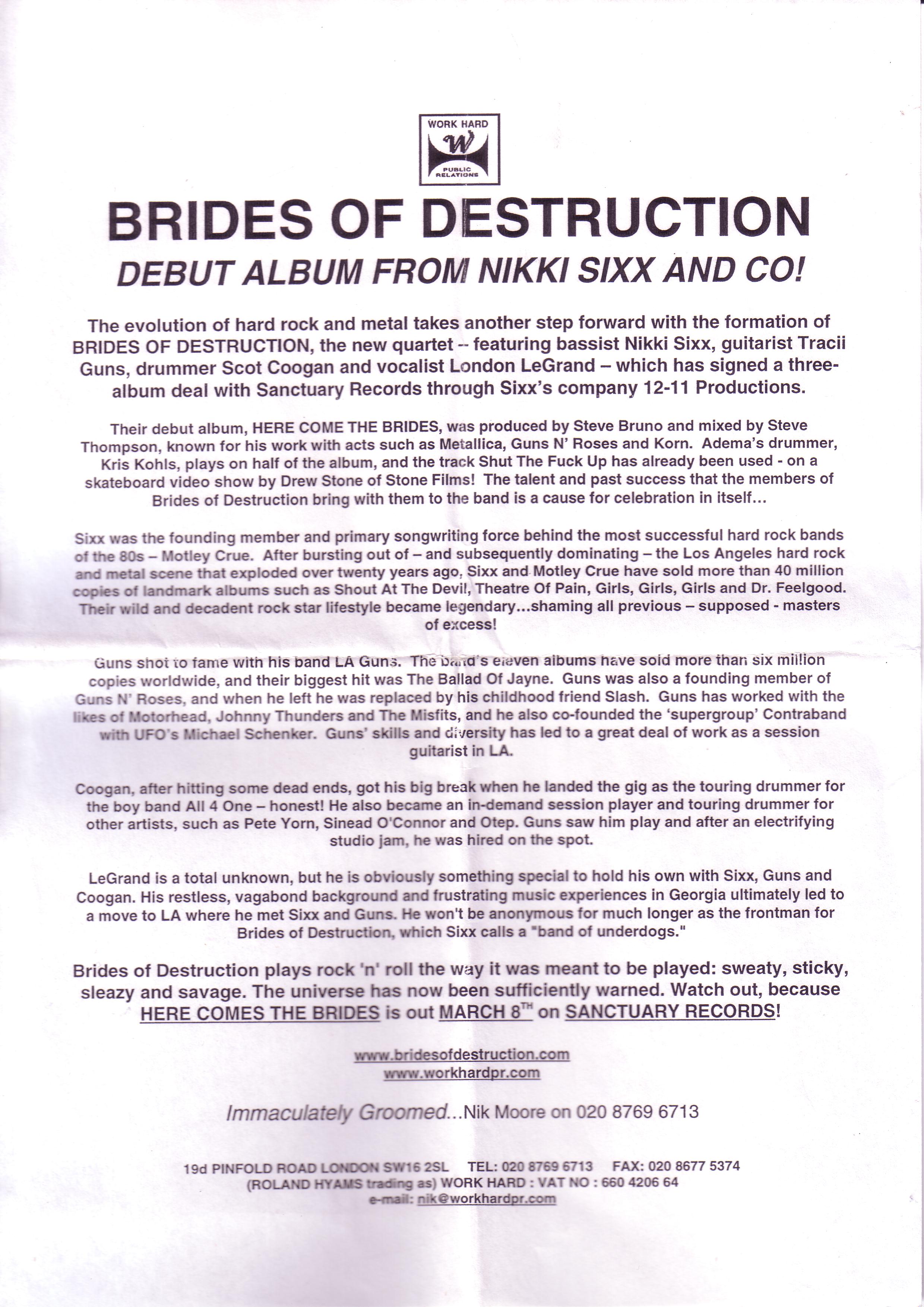 WORK HARD
W
PUBLIC RELATIONS

BRIDES OF DESTRUCTION
DEBUT ALBUM FROM NIKKI SIXX AND CO!

The evolution of hard rock and metal takes another step forward with the formation of BRIDES OF DESTRUCTION, the new quartet -- featuring bassist Nikki Sixx, guitarist Tracii Guns, drummer Scot Coogan and vocalist London LeGrand – which has signed a three-album deal with Sanctuary Records through Sixx's company 12-11 Productions.

Their debut album, HERE COME THE BRIDES, was produced by Steve Bruno and mixed by Steve Thompson, known for his work with acts such as Metallica, Guns N' Roses and Korn. Adema's drummer, Kris Kohls, plays on half of the album, and the track Shut The Fuck Up has already been used - on a skateboard video show by Drew Stone of Stone Films! The talent and past success that the members of Brides of Destruction bring with them to the band is a cause for celebration in itself...

Sixx was the founding member and primary songwriting force behind the most successful hard rock bands of the 80s – Motley Crue. After bursting out of – and subsequently dominating – the Los Angeles hard rock and metal scene that exploded over twenty years ago, Sixx and Motley Crue have sold more than 40 million copies of landmark albums such as Shout At The Devil, Theatre Of Pain, Girls, Girls, Girls and Dr. Feelgood. Their wild and decadent rock star lifestyle became legendary...shaming all previous – supposed - masters of excess!

Guns shot to fame with his band LA Guns. The band's eleven albums have sold more than six million copies worldwide, and their biggest hit was The Ballad Of Jayne. Guns was also a founding member of Guns N' Roses, and when he left he was replaced by his childhood friend Slash. Guns has worked with the likes of Motorhead, Johnny Thunders and The Misfits, and he also co-founded the 'supergroup' Contraband with UFO's Michael Schenker. Guns' skills and diversity has led to a great deal of work as a session guitarist in LA.

Coogan, after hitting some dead ends, got his big break when he landed the gig as the touring drummer for the boy band All 4 One – honest! He also became an in-demand session player and touring drummer for other artists, such as Pete Yorn, Sinead O'Connor and Otep. Guns saw him play and after an electrifying studio jam, he was hired on the spot.

LeGrand is a total unknown, but he is obviously something special to hold his own with Sixx, Guns and Coogan. His restless, vagabond background and frustrating music experiences in Georgia ultimately led to a move to LA where he met Sixx and Guns. He won't be anonymous for much longer as the frontman for Brides of Destruction, which Sixx calls a "band of underdogs."

Brides of Destruction plays rock 'n' roll the way it was meant to be played: sweaty, sticky, sleazy and savage. The universe has now been sufficiently warned. Watch out, because HERE COMES THE BRIDES is out MARCH 8$^{TH}$ on SANCTUARY RECORDS!

www.bridesofdestruction.com
www.workhardpr.com

Immaculately Groomed...Nik Moore on 020 8769 6713

19d PINFOLD ROAD LONDON SW16 2SL TEL: 020 8769 6713 FAX: 020 8677 5374
(ROLAND HYAMS trading as) WORK HARD : VAT NO : 660 4206 64
e-mail: nik@workhardpr.com